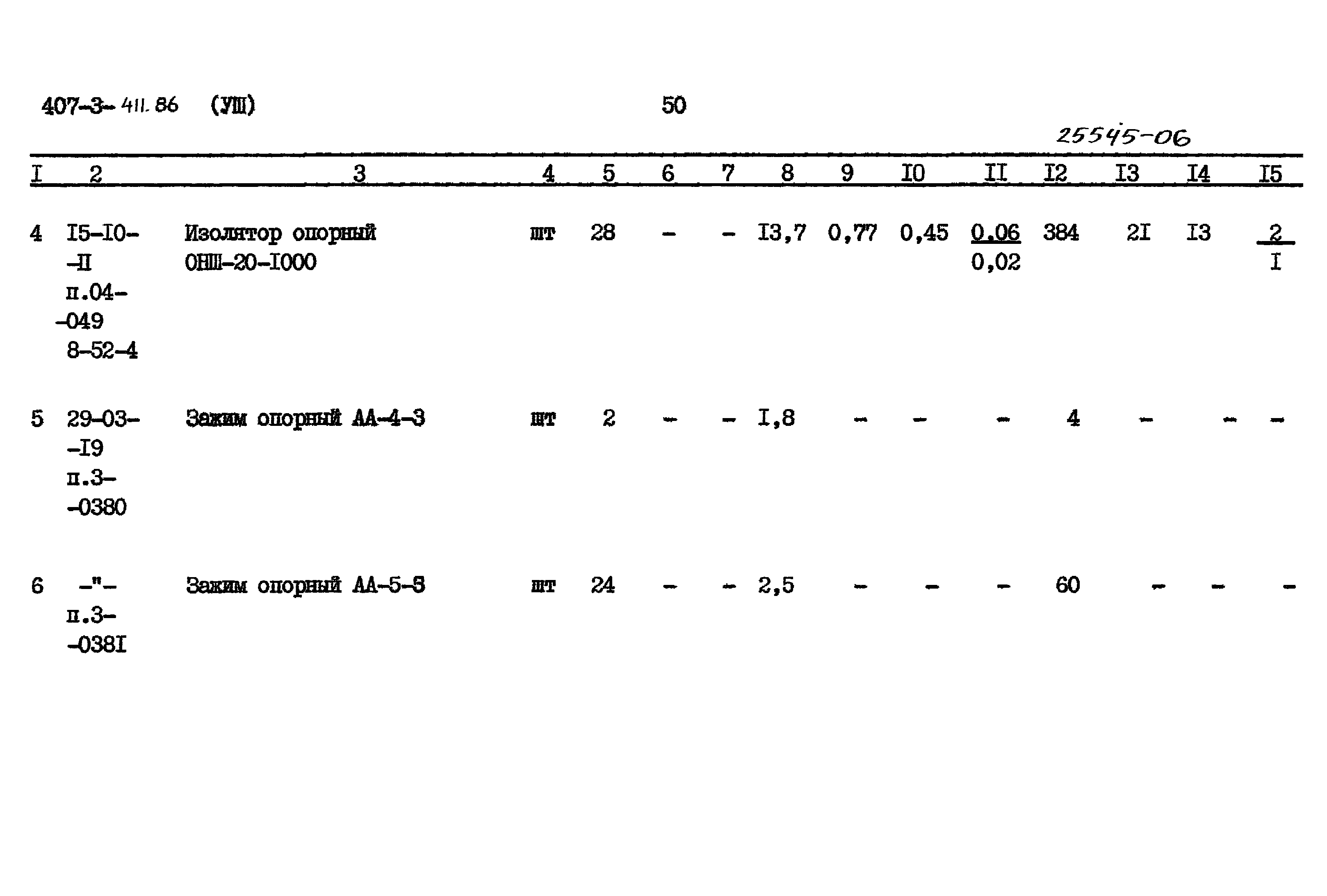 407-3-411.86 (УШ) 50

25545-06

| I | 2 | 3 | 4 | 5 | 6 | 7 | 8 | 9 | I0 | II | I2 | I3 | I4 | I5 |
|---|---|---|---|---|---|---|---|---|---|---|---|---|---|---|
| 4 | I5-I0--II п.04--049 8-52-4 | Изолятор опорный ОНШ-20-I000 | шт | 28 | - | - | I3,7 | 0,77 | 0,45 | $\frac{0,06}{0,02}$ | 384 | 2I | I3 | $\frac{2}{I}$ |
| 5 | 29-03--I9 п.3--0380 | Зажим опорный АА-4-3 | шт | 2 | - | - | I,8 | - | - | - | 4 | - | - | - |
| 6 | -"- п.3--038I | Зажим опорный АА-5-3 | шт | 24 | - | - | 2,5 | - | - | - | 60 | - | - | - |